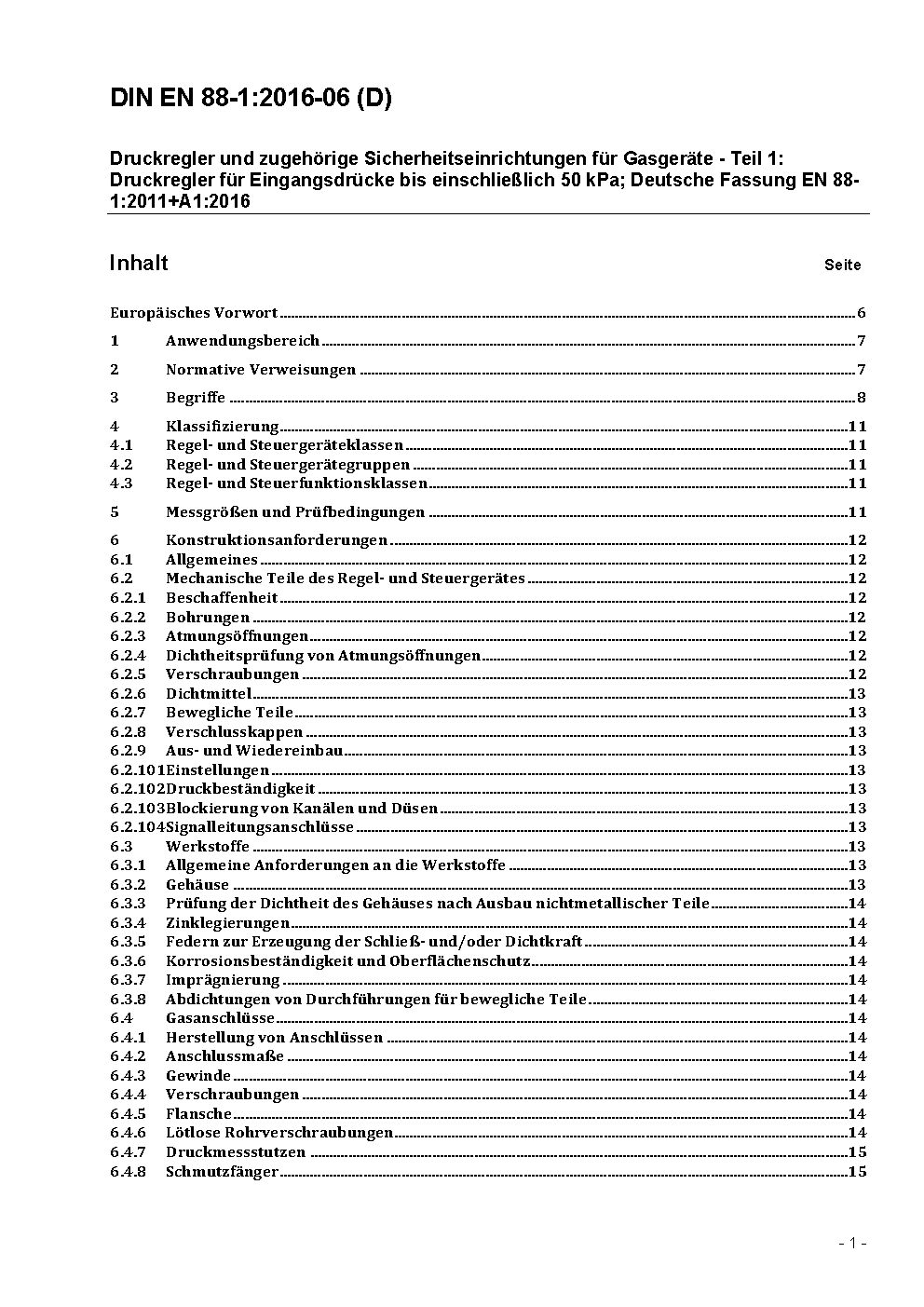 DIN EN 88-1:2016-06 (D)

Druckregler und zugehörige Sicherheitseinrichtungen für Gasgeräte - Teil 1: Druckregler für Eingangsdrücke bis einschließlich 50 kPa; Deutsche Fassung EN 88-1:2011+A1:2016

Inhalt Seite

Europäisches Vorwort ........ 6
1 Anwendungsbereich ........ 7
2 Normative Verweisungen ........ 7
3 Begriffe ........ 8
4 Klassifizierung ........ 11
4.1 Regel- und Steuergeräteklassen ........ 11
4.2 Regel- und Steuergerätegruppen ........ 11
4.3 Regel- und Steuerfunktionsklassen ........ 11
5 Messgrößen und Prüfbedingungen ........ 11
6 Konstruktionsanforderungen ........ 12
6.1 Allgemeines ........ 12
6.2 Mechanische Teile des Regel- und Steuergerätes ........ 12
6.2.1 Beschaffenheit ........ 12
6.2.2 Bohrungen ........ 12
6.2.3 Atmungsöffnungen ........ 12
6.2.4 Dichtheitsprüfung von Atmungsöffnungen ........ 12
6.2.5 Verschraubungen ........ 12
6.2.6 Dichtmittel ........ 13
6.2.7 Bewegliche Teile ........ 13
6.2.8 Verschlusskappen ........ 13
6.2.9 Aus- und Wiedereinbau ........ 13
6.2.101 Einstellungen ........ 13
6.2.102 Druckbeständigkeit ........ 13
6.2.103 Blockierung von Kanälen und Düsen ........ 13
6.2.104 Signalleitungsanschlüsse ........ 13
6.3 Werkstoffe ........ 13
6.3.1 Allgemeine Anforderungen an die Werkstoffe ........ 13
6.3.2 Gehäuse ........ 13
6.3.3 Prüfung der Dichtheit des Gehäuses nach Ausbau nichtmetallischer Teile ........ 14
6.3.4 Zinklegierungen ........ 14
6.3.5 Federn zur Erzeugung der Schließ- und/oder Dichtkraft ........ 14
6.3.6 Korrosionsbeständigkeit und Oberflächenschutz ........ 14
6.3.7 Imprägnierung ........ 14
6.3.8 Abdichtungen von Durchführungen für bewegliche Teile ........ 14
6.4 Gasanschlüsse ........ 14
6.4.1 Herstellung von Anschlüssen ........ 14
6.4.2 Anschlussmaße ........ 14
6.4.3 Gewinde ........ 14
6.4.4 Verschraubungen ........ 14
6.4.5 Flansche ........ 14
6.4.6 Lötlose Rohrverschraubungen ........ 14
6.4.7 Druckmessstutzen ........ 15
6.4.8 Schmutzfänger ........ 15

- 1 -